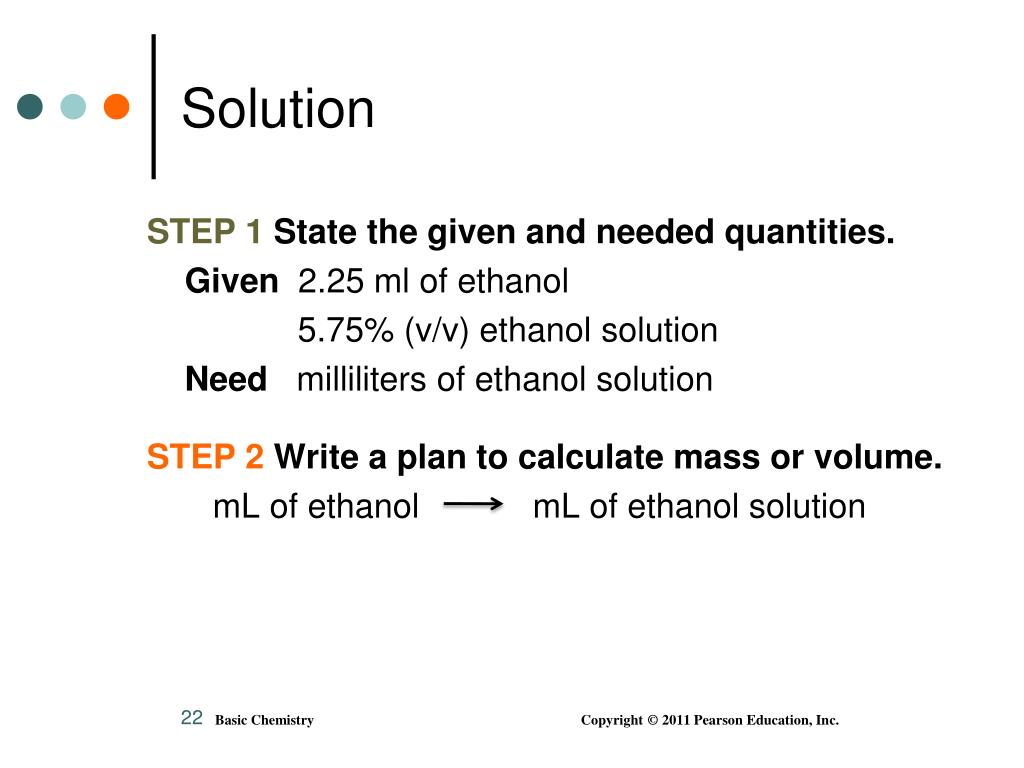 Solution

STEP 1 State the given and needed quantities.

Given 2.25 ml of ethanol
5.75% (v/v) ethanol solution

Need milliliters of ethanol solution

STEP 2 Write a plan to calculate mass or volume.

mL of ethanol $\longrightarrow$ mL of ethanol solution

22 Basic Chemistry Copyright © 2011 Pearson Education, Inc.